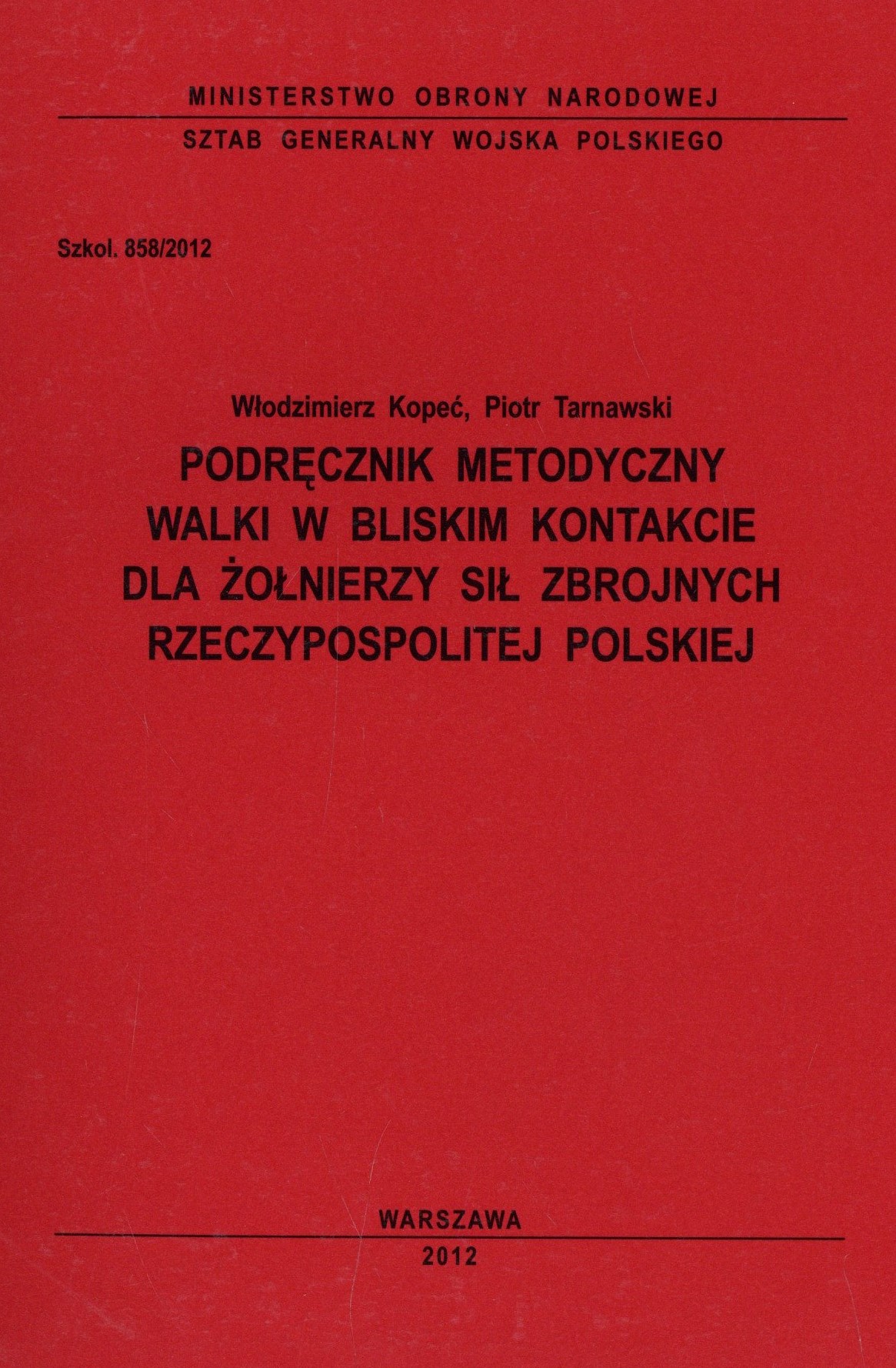 MINISTERSTWO OBRONY NARODOWEJ

SZTAB GENERALNY WOJSKA POLSKIEGO

Szkol. 858/2012

Włodzimierz Kopeć, Piotr Tarnawski

PODRĘCZNIK METODYCZNY WALKI W BLISKIM KONTAKCIE DLA ŻOŁNIERZY SIŁ ZBROJNYCH RZECZYPOSPOLITEJ POLSKIEJ

WARSZAWA

2012